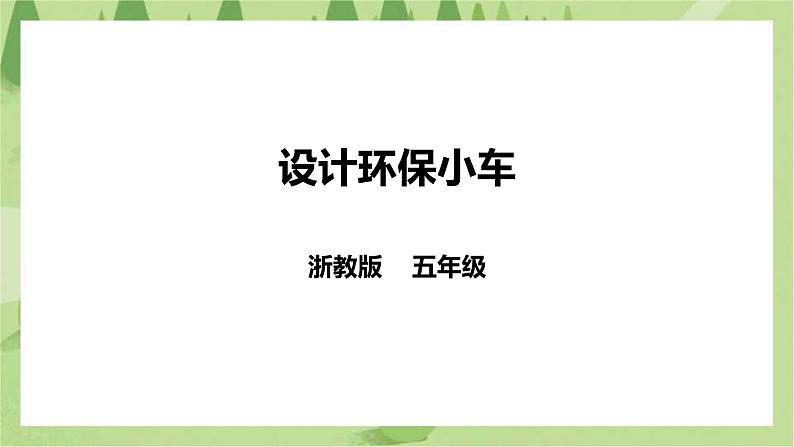 设计环保小车

浙教版　五年级